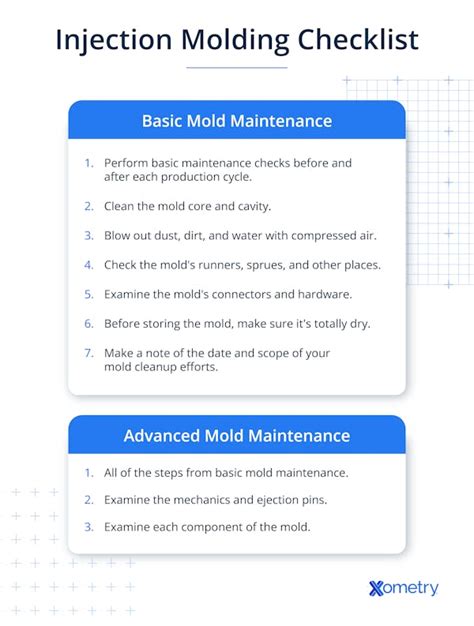 Injection Molding Checklist

Basic Mold Maintenance

1. Perform basic maintenance checks before and after each production cycle.

2. Clean the mold core and cavity.

3. Blow out dust, dirt, and water with compressed air.

4. Check the mold's runners, sprues, and other places.

5. Examine the mold's connectors and hardware.

6. Before storing the mold, make sure it's totally dry.

7. Make a note of the date and scope of your mold cleanup efforts.

Advanced Mold Maintenance

1. All of the steps from basic mold maintenance.

2. Examine the mechanics and ejection pins.

3. Examine each component of the mold.

Xometry